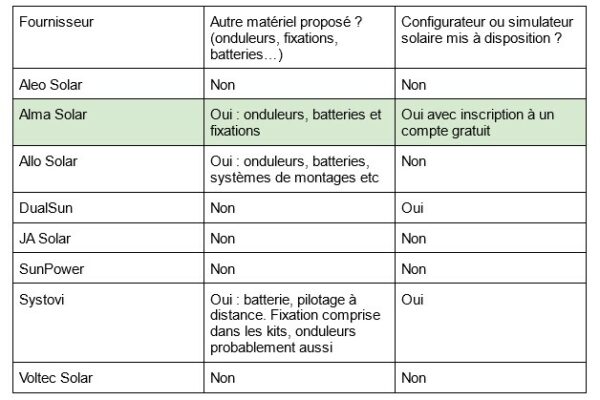 | Fournisseur | Autre matériel proposé ? (onduleurs, fixations, batteries…) | Configurateur ou simulateur solaire mis à disposition ? |
|---|---|---|
| Aleo Solar | Non | Non |
| Alma Solar | Oui : onduleurs, batteries et fixations | Oui avec inscription à un compte gratuit |
| Allo Solar | Oui : onduleurs, batteries, systèmes de montages etc | Non |
| DualSun | Non | Oui |
| JA Solar | Non | Non |
| SunPower | Non | Non |
| Systovi | Oui : batterie, pilotage à distance. Fixation comprise dans les kits, onduleurs probablement aussi | Oui |
| Voltec Solar | Non | Non |